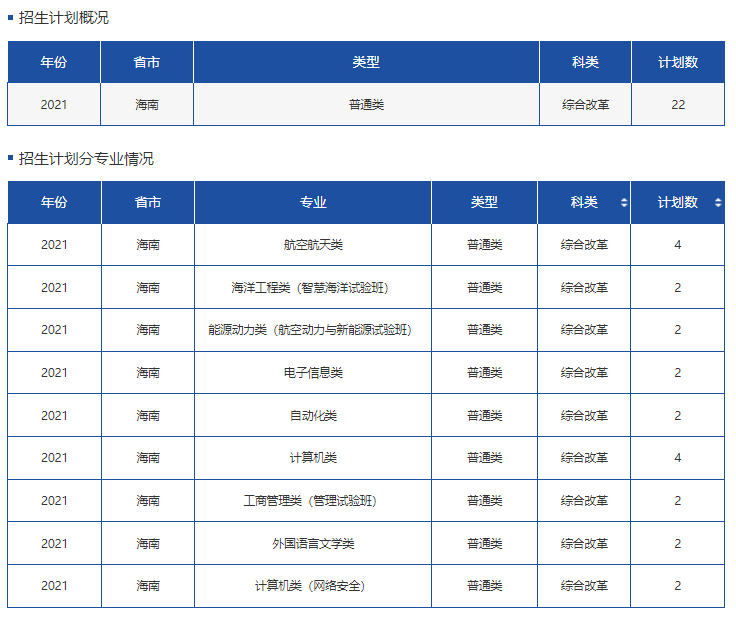 招生计划概况

| 年份 | 省市 | 类型 | 科类 | 计划数 |
|---|---|---|---|---|
| 2021 | 海南 | 普通类 | 综合改革 | 22 |

招生计划分专业情况

| 年份 | 省市 | 专业 | 类型 | 科类 | 计划数 |
|---|---|---|---|---|---|
| 2021 | 海南 | 航空航天类 | 普通类 | 综合改革 | 4 |
| 2021 | 海南 | 海洋工程类（智慧海洋试验班） | 普通类 | 综合改革 | 2 |
| 2021 | 海南 | 能源动力类（航空动力与新能源试验班） | 普通类 | 综合改革 | 2 |
| 2021 | 海南 | 电子信息类 | 普通类 | 综合改革 | 2 |
| 2021 | 海南 | 自动化类 | 普通类 | 综合改革 | 2 |
| 2021 | 海南 | 计算机类 | 普通类 | 综合改革 | 4 |
| 2021 | 海南 | 工商管理类（管理试验班） | 普通类 | 综合改革 | 2 |
| 2021 | 海南 | 外国语言文学类 | 普通类 | 综合改革 | 2 |
| 2021 | 海南 | 计算机类（网络安全） | 普通类 | 综合改革 | 2 |